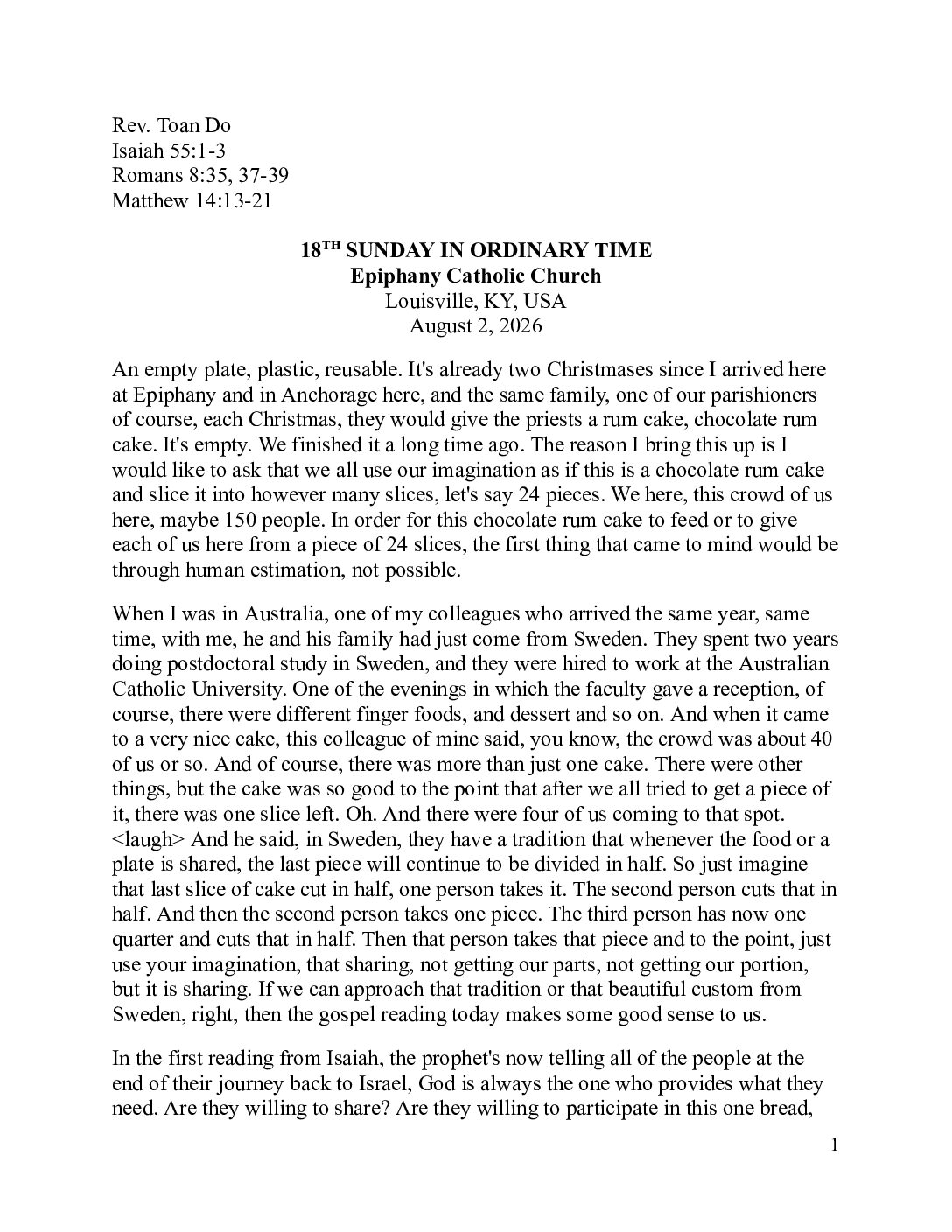 Rev. Toan Do
Isaiah 55:1-3
Romans 8:35, 37-39
Matthew 14:13-21

18$^{TH}$ SUNDAY IN ORDINARY TIME
Epiphany Catholic Church
Louisville, KY, USA
August 2, 2026

An empty plate, plastic, reusable. It's already two Christmases since I arrived here at Epiphany and in Anchorage here, and the same family, one of our parishioners of course, each Christmas, they would give the priests a rum cake, chocolate rum cake. It's empty. We finished it a long time ago. The reason I bring this up is I would like to ask that we all use our imagination as if this is a chocolate rum cake and slice it into however many slices, let's say 24 pieces. We here, this crowd of us here, maybe 150 people. In order for this chocolate rum cake to feed or to give each of us here from a piece of 24 slices, the first thing that came to mind would be through human estimation, not possible.

When I was in Australia, one of my colleagues who arrived the same year, same time, with me, he and his family had just come from Sweden. They spent two years doing postdoctoral study in Sweden, and they were hired to work at the Australian Catholic University. One of the evenings in which the faculty gave a reception, of course, there were different finger foods, and dessert and so on. And when it came to a very nice cake, this colleague of mine said, you know, the crowd was about 40 of us or so. And of course, there was more than just one cake. There were other things, but the cake was so good to the point that after we all tried to get a piece of it, there was one slice left. Oh. And there were four of us coming to that spot. <laugh> And he said, in Sweden, they have a tradition that whenever the food or a plate is shared, the last piece will continue to be divided in half. So just imagine that last slice of cake cut in half, one person takes it. The second person cuts that in half. And then the second person takes one piece. The third person has now one quarter and cuts that in half. Then that person takes that piece and to the point, just use your imagination, that sharing, not getting our parts, not getting our portion, but it is sharing. If we can approach that tradition or that beautiful custom from Sweden, right, then the gospel reading today makes some good sense to us.

In the first reading from Isaiah, the prophet's now telling all of the people at the end of their journey back to Israel, God is always the one who provides what they need. Are they willing to share? Are they willing to participate in this one bread,

1